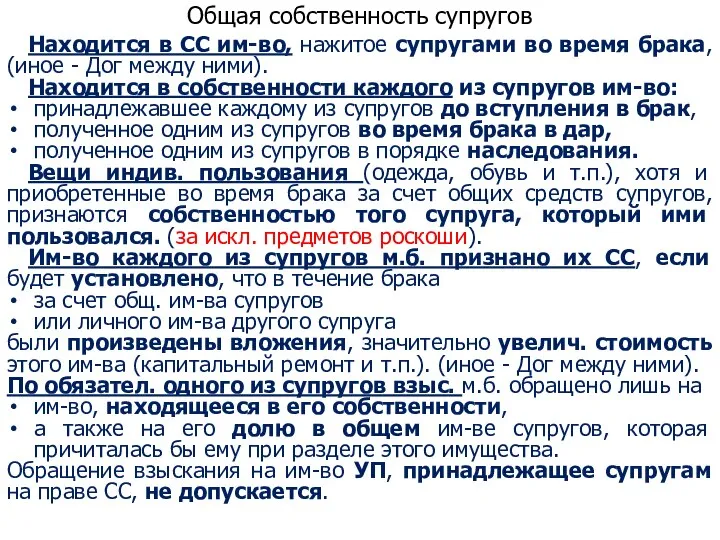 Общая собственность супругов

Находится в СС им-во, нажитое супругами во время брака, (иное - Дог между ними).

Находится в собственности каждого из супругов им-во:
• принадлежавшее каждому из супругов до вступления в брак,
• полученное одним из супругов во время брака в дар,
• полученное одним из супругов в порядке наследования.

Вещи индив. пользования (одежда, обувь и т.п.), хотя и приобретенные во время брака за счет общих средств супругов, признаются собственностью того супруга, который ими пользовался. (за искл. предметов роскоши).

Им-во каждого из супругов м.б. признано их СС, если будет установлено, что в течение брака
• за счет общ. им-ва супругов
• или личного им-ва другого супруга
были произведены вложения, значительно увелич. стоимость этого им-ва (капитальный ремонт и т.п.). (иное - Дог между ними).

По обязател. одного из супругов взыс. м.б. обращено лишь на
• им-во, находящееся в его собственности,
• а также на его долю в общем им-ве супругов, которая причиталась бы ему при разделе этого имущества.

Обращение взыскания на им-во УП, принадлежащее супругам на праве СС, не допускается.